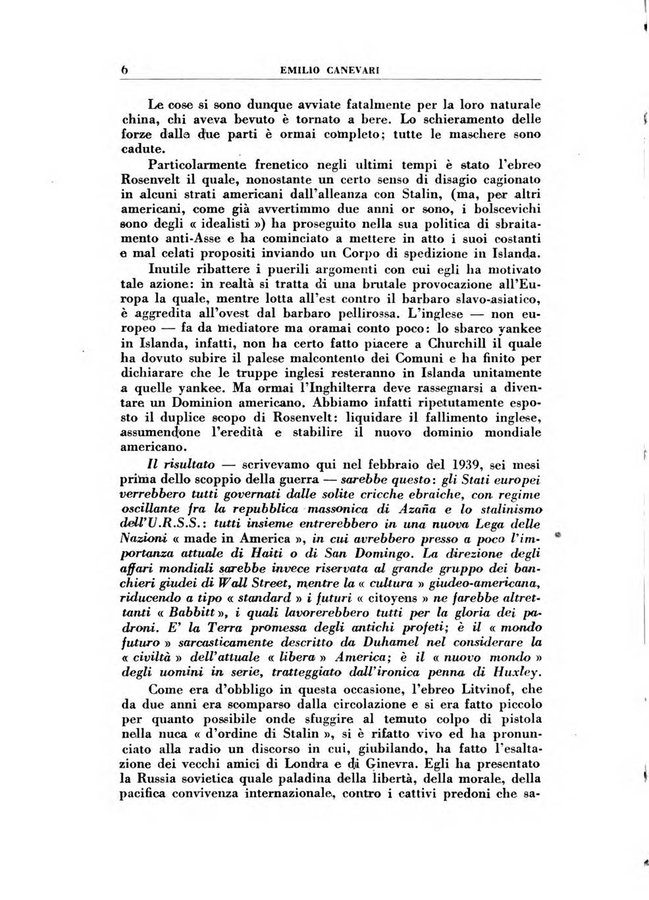 6 EMILIO CANEVARI

Le cose si sono dunque avviate fatalmente per la loro naturale china, chi aveva bevuto è tornato a bere. Lo schieramento delle forze dalle due parti è ormai completo; tutte le maschere sono cadute.

Particolarmente frenetico negli ultimi tempi è stato l'ebreo Rosenvelt il quale, nonostante un certo senso di disagio cagionato in alcuni strati americani dall'alleanza con Stalin, (ma, per altri americani, come già avvertimmo due anni or sono, i bolscevichi sono degli « idealisti ») ha proseguito nella sua politica di sbraitamento anti-Asse e ha cominciato a mettere in atto i suoi costanti e mal celati propositi inviando un Corpo di spedizione in Islanda.

Inutile ribattere i puerili argomenti con cui egli ha motivato tale azione: in realtà si tratta di una brutale provocazione all'Europa la quale, mentre lotta all'est contro il barbaro slavo-asiatico, è aggredita all'ovest dal barbaro pellirossa. L'inglese — non europeo — fa da mediatore ma oramai conto poco: lo sbarco yankee in Islanda, infatti, non ha certo fatto piacere a Churchill il quale ha dovuto subire il palese malcontento dei Comuni e ha finito per dichiarare che le truppe inglesi resteranno in Islanda unitamente a quelle yankee. Ma ormai l'Inghilterra deve rassegnarsi a diventare un Dominion americano. Abbiamo infatti ripetutamente esposto il duplice scopo di Rosenvelt: liquidare il fallimento inglese, assumendone l'eredità e stabilire il nuovo dominio mondiale americano.

Il risultato — scrivevamo qui nel febbraio del 1939, sei mesi prima dello scoppio della guerra — sarebbe questo: gli Stati europei verrebbero tutti governati dalle solite cricche ebraiche, con regime oscillante fra la repubblica massonica di Azaña e lo stalinismo dell'U.R.S.S.: tutti insieme entrerebbero in una nuova Lega delle Nazioni « made in America », in cui avrebbero presso a poco l'importanza attuale di Haiti o di San Domingo. La direzione degli affari mondiali sarebbe invece riservata al grande gruppo dei banchieri giudei di Wall Street, mentre la « cultura » giudeo-americana, riducendo a tipo « standard » i futuri « citoyens » ne farebbe altrettanti « Babbitt », i quali lavorerebbero tutti per la gloria dei padroni. E' la Terra promessa degli antichi profeti; è il « mondo futuro » sarcasticamente descritto da Duhamel nel considerare la « civiltà » dell'attuale « libera » America; è il « nuovo mondo » degli uomini in serie, tratteggiato dall'ironica penna di Huxley.

Come era d'obbligo in questa occasione, l'ebreo Litvinof, che da due anni era scomparso dalla circolazione e si era fatto piccolo per quanto possibile onde sfuggire al temuto colpo di pistola nella nuca « d'ordine di Stalin », si è rifatto vivo ed ha pronunciato alla radio un discorso in cui, giubilando, ha fatto l'esaltazione dei vecchi amici di Londra e di Ginevra. Egli ha presentato la Russia sovietica quale paladina della libertà, della morale, della pacifica convivenza internazionale, contro i cattivi predoni che sa-